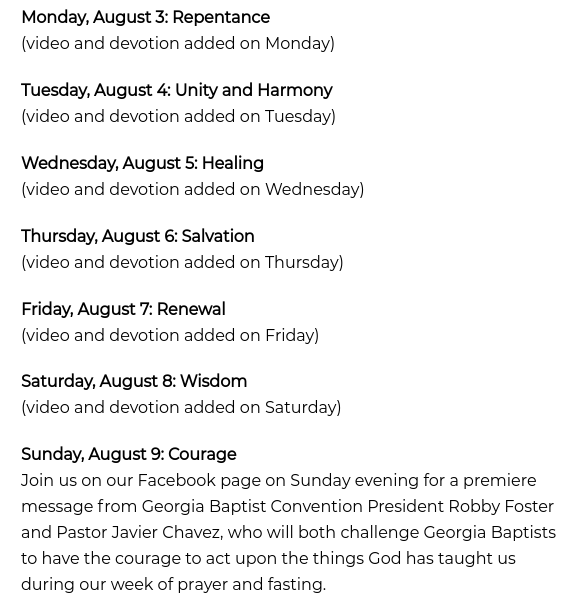 Monday, August 3: Repentance
(video and devotion added on Monday)

Tuesday, August 4: Unity and Harmony
(video and devotion added on Tuesday)

Wednesday, August 5: Healing
(video and devotion added on Wednesday)

Thursday, August 6: Salvation
(video and devotion added on Thursday)

Friday, August 7: Renewal
(video and devotion added on Friday)

Saturday, August 8: Wisdom
(video and devotion added on Saturday)

Sunday, August 9: Courage
Join us on our Facebook page on Sunday evening for a premiere message from Georgia Baptist Convention President Robby Foster and Pastor Javier Chavez, who will both challenge Georgia Baptists to have the courage to act upon the things God has taught us during our week of prayer and fasting.